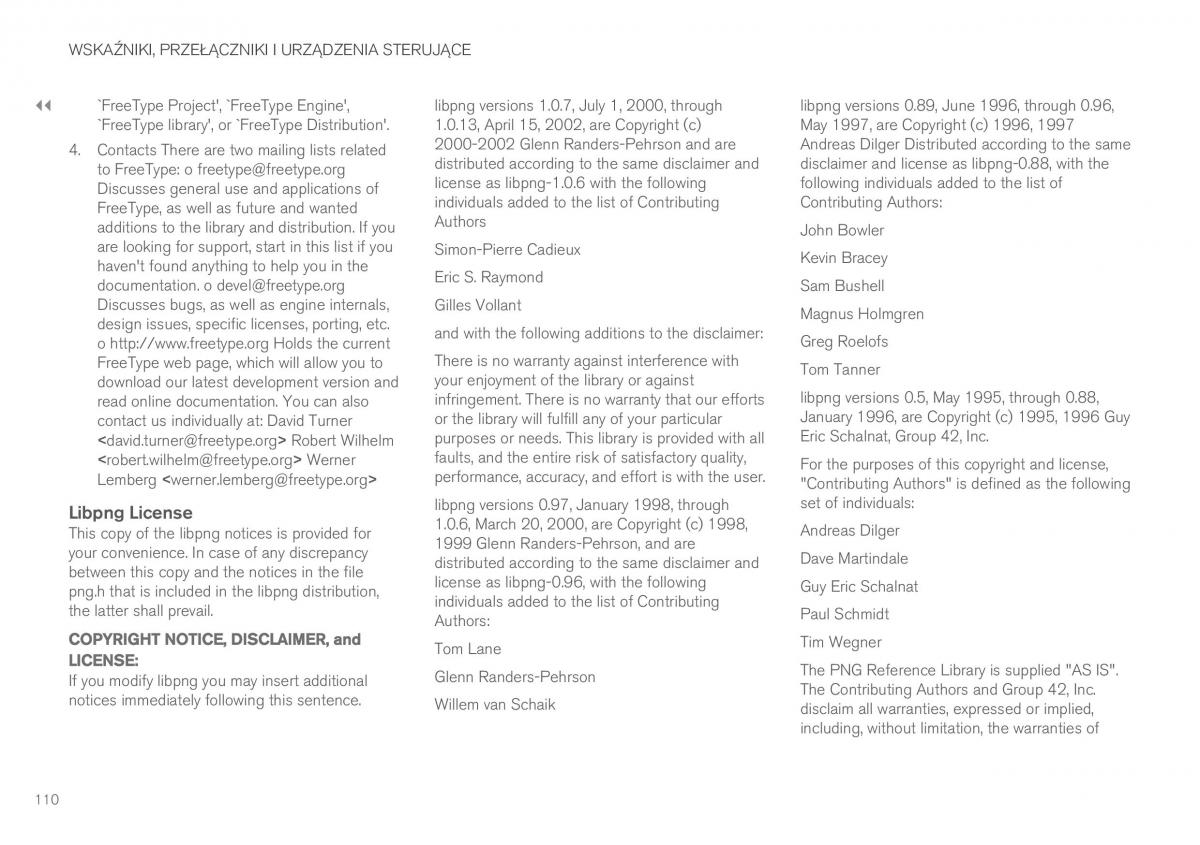 WSKAŹNIKI, PRZEŁĄCZNIKI I URZĄDZENIA STERUJĄCE

◀◀ `FreeType Project', `FreeType Engine', `FreeType library', or `FreeType Distribution'.

4. Contacts There are two mailing lists related to FreeType: o freetype@freetype.org Discusses general use and applications of FreeType, as well as future and wanted additions to the library and distribution. If you are looking for support, start in this list if you haven't found anything to help you in the documentation. o devel@freetype.org Discusses bugs, as well as engine internals, design issues, specific licenses, porting, etc. o http://www.freetype.org Holds the current FreeType web page, which will allow you to download our latest development version and read online documentation. You can also contact us individually at: David Turner <david.turner@freetype.org> Robert Wilhelm <robert.wilhelm@freetype.org> Werner Lemberg <werner.lemberg@freetype.org>

Libpng License
This copy of the libpng notices is provided for your convenience. In case of any discrepancy between this copy and the notices in the file png.h that is included in the libpng distribution, the latter shall prevail.

COPYRIGHT NOTICE, DISCLAIMER, and LICENSE:
If you modify libpng you may insert additional notices immediately following this sentence.

libpng versions 1.0.7, July 1, 2000, through 1.0.13, April 15, 2002, are Copyright (c) 2000-2002 Glenn Randers-Pehrson and are distributed according to the same disclaimer and license as libpng-1.0.6 with the following individuals added to the list of Contributing Authors

Simon-Pierre Cadieux

Eric S. Raymond

Gilles Vollant

and with the following additions to the disclaimer:

There is no warranty against interference with your enjoyment of the library or against infringement. There is no warranty that our efforts or the library will fulfill any of your particular purposes or needs. This library is provided with all faults, and the entire risk of satisfactory quality, performance, accuracy, and effort is with the user.

libpng versions 0.97, January 1998, through 1.0.6, March 20, 2000, are Copyright (c) 1998, 1999 Glenn Randers-Pehrson, and are distributed according to the same disclaimer and license as libpng-0.96, with the following individuals added to the list of Contributing Authors:

Tom Lane

Glenn Randers-Pehrson

Willem van Schaik

libpng versions 0.89, June 1996, through 0.96, May 1997, are Copyright (c) 1996, 1997 Andreas Dilger Distributed according to the same disclaimer and license as libpng-0.88, with the following individuals added to the list of Contributing Authors:

John Bowler

Kevin Bracey

Sam Bushell

Magnus Holmgren

Greg Roelofs

Tom Tanner

libpng versions 0.5, May 1995, through 0.88, January 1996, are Copyright (c) 1995, 1996 Guy Eric Schalnat, Group 42, Inc.

For the purposes of this copyright and license, "Contributing Authors" is defined as the following set of individuals:

Andreas Dilger

Dave Martindale

Guy Eric Schalnat

Paul Schmidt

Tim Wegner

The PNG Reference Library is supplied "AS IS". The Contributing Authors and Group 42, Inc. disclaim all warranties, expressed or implied, including, without limitation, the warranties of

110